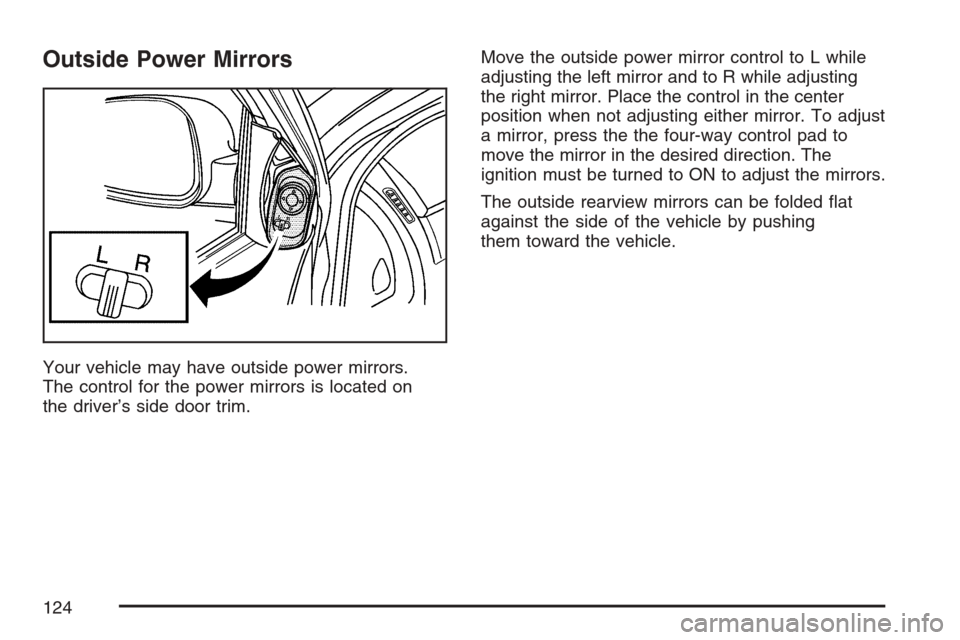 Outside Power Mirrors

L R

Your vehicle may have outside power mirrors. The control for the power mirrors is located on the driver's side door trim.

Move the outside power mirror control to L while adjusting the left mirror and to R while adjusting the right mirror. Place the control in the center position when not adjusting either mirror. To adjust a mirror, press the the four-way control pad to move the mirror in the desired direction. The ignition must be turned to ON to adjust the mirrors.

The outside rearview mirrors can be folded flat against the side of the vehicle by pushing them toward the vehicle.

124

carmanualsonline.info